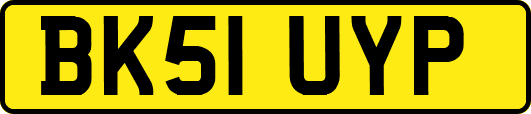 BK51 UYP